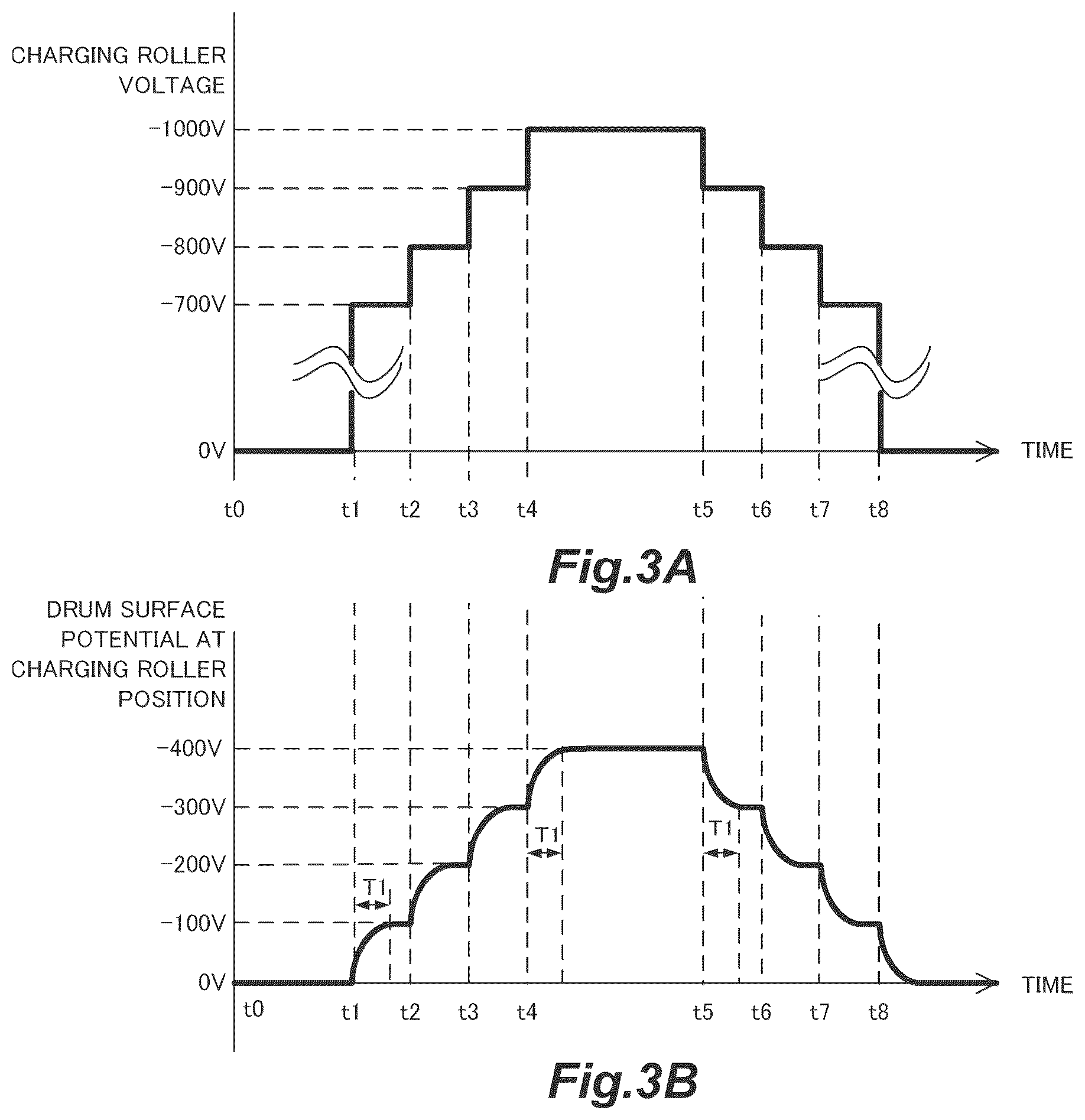 CHARGING ROLLER VOLTAGE

-1000V
-900V
-800V
-700V
0V

TIME

t0 t1 t2 t3 t4 t5 t6 t7 t8

Fig.3A

DRUM SURFACE POTENTIAL AT CHARGING ROLLER POSITION

-400V
-300V
-200V
-100V
0V

T1
T1
T1

TIME

t0 t1 t2 t3 t4 t5 t6 t7 t8

Fig.3B